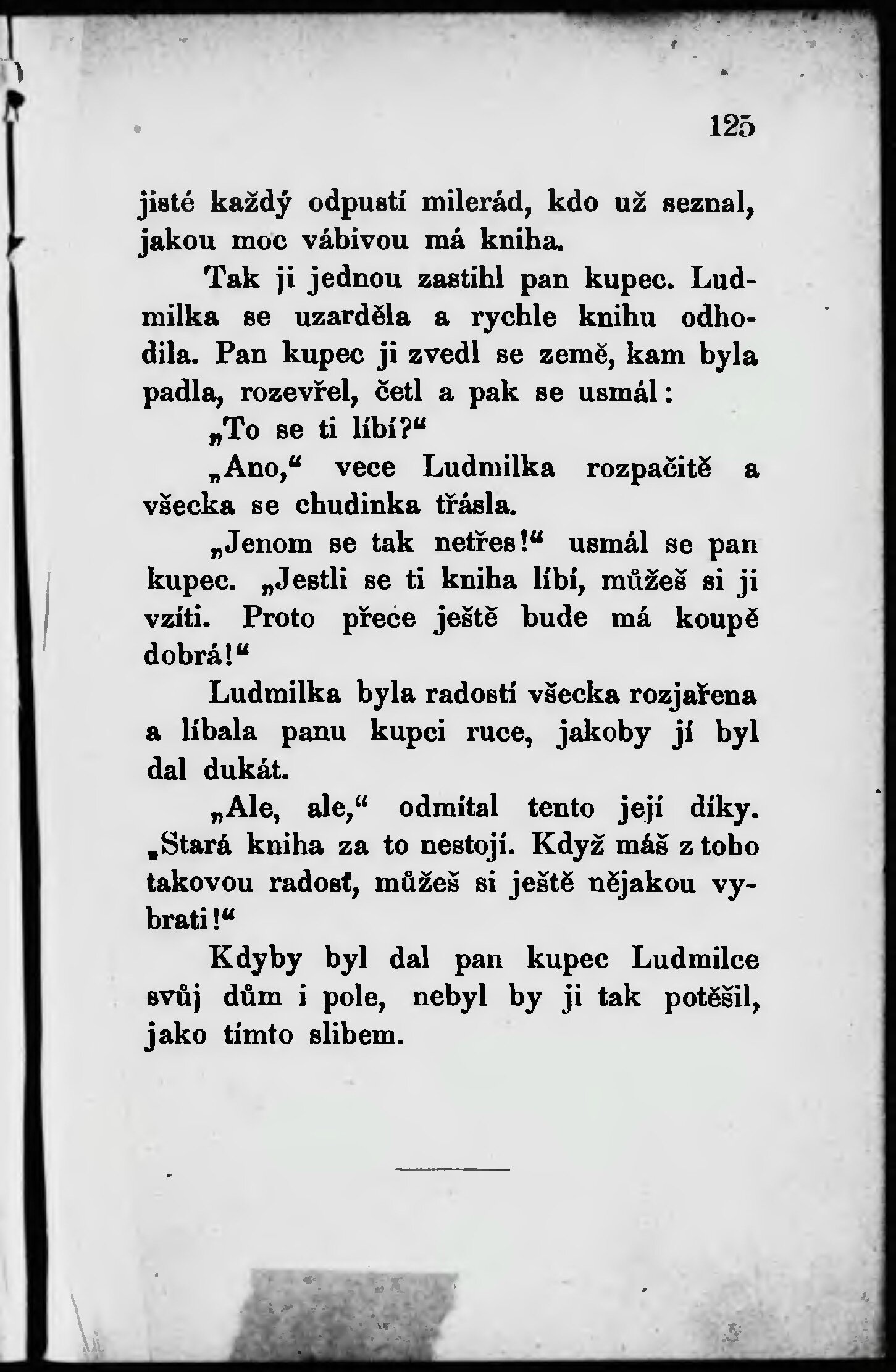 125

jisté každý odpustí milerád, kdo už seznal, jakou moc vábivou má kniha.

Tak ji jednou zastihl pan kupec. Ludmilka se uzarděla a rychle knihu odhodila. Pan kupec ji zvedl se země, kam byla padla, rozevřel, četl a pak se usmál:

„To se ti líbí?“

„Ano,“ vece Ludmilka rozpačitě a všecka se chudinka třásla.

„Jenom se tak netřes!“ usmál se pan kupec. „Jestli se ti kniha líbí, můžeš si ji vzíti. Proto přece ještě bude má koupě dobrá!“

Ludmilka byla radostí všecka rozjařena a líbala panu kupci ruce, jakoby jí byl dal dukát.

„Ale, ale,“ odmítal tento její díky. „Stará kniha za to nestojí. Když máš z toho takovou radosť, můžeš si ještě nějakou vybrati!“

Kdyby byl dal pan kupec Ludmilce svůj dům i pole, nebyl by ji tak potěšil, jako tímto slibem.